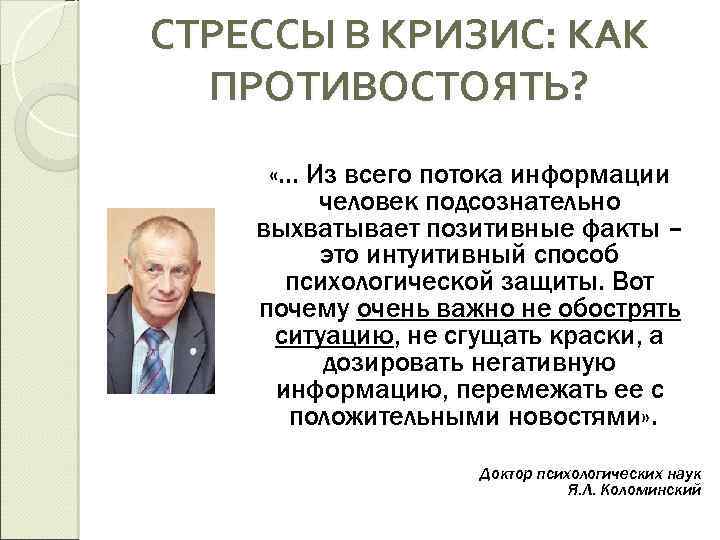 СТРЕССЫ В КРИЗИС: КАК ПРОТИВОСТОЯТЬ?

«... Из всего потока информации человек подсознательно выхватывает позитивные факты – это интуитивный способ психологической защиты. Вот почему очень важно не обострять ситуацию, не сгущать краски, а дозировать негативную информацию, перемежать ее с положительными новостями».

Доктор психологических наук
Я.Л. Коломинский